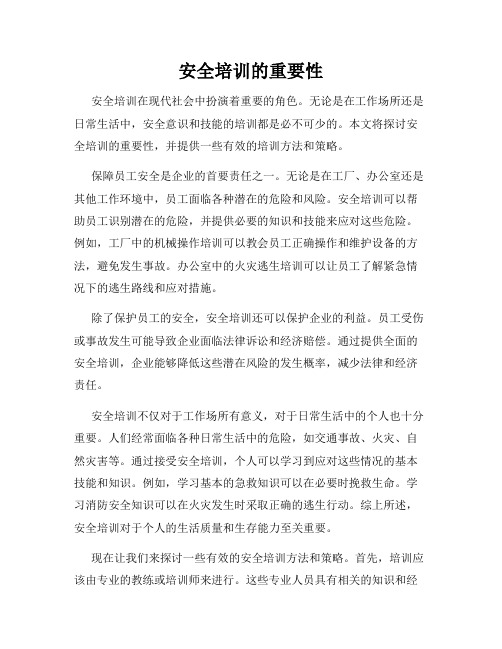 安全培训的重要性

安全培训在现代社会中扮演着重要的角色。无论是在工作场所还是日常生活中，安全意识和技能的培训都是必不可少的。本文将探讨安全培训的重要性，并提供一些有效的培训方法和策略。

保障员工安全是企业的首要责任之一。无论是在工厂、办公室还是其他工作环境中，员工面临各种潜在的危险和风险。安全培训可以帮助员工识别潜在的危险，并提供必要的知识和技能来应对这些危险。例如，工厂中的机械操作培训可以教会员工正确操作和维护设备的方法，避免发生事故。办公室中的火灾逃生培训可以让员工了解紧急情况下的逃生路线和应对措施。

除了保护员工的安全，安全培训还可以保护企业的利益。员工受伤或事故发生可能导致企业面临法律诉讼和经济赔偿。通过提供全面的安全培训，企业能够降低这些潜在风险的发生概率，减少法律和经济责任。

安全培训不仅对于工作场所有意义，对于日常生活中的个人也十分重要。人们经常面临各种日常生活中的危险，如交通事故、火灾、自然灾害等。通过接受安全培训，个人可以学习到应对这些情况的基本技能和知识。例如，学习基本的急救知识可以在必要时挽救生命。学习消防安全知识可以在火灾发生时采取正确的逃生行动。综上所述，安全培训对于个人的生活质量和生存能力至关重要。

现在让我们来探讨一些有效的安全培训方法和策略。首先，培训应该由专业的教练或培训师来进行。这些专业人员具有相关的知识和经